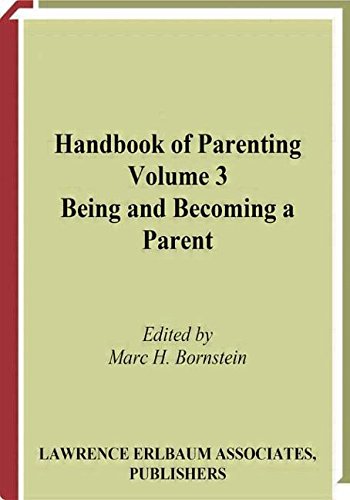 Handbook of Parenting
Volume 3
Being and Becoming a Parent

Edited by
Marc H. Bornstein

LAWRENCE ERLBAUM ASSOCIATES, PUBLISHERS